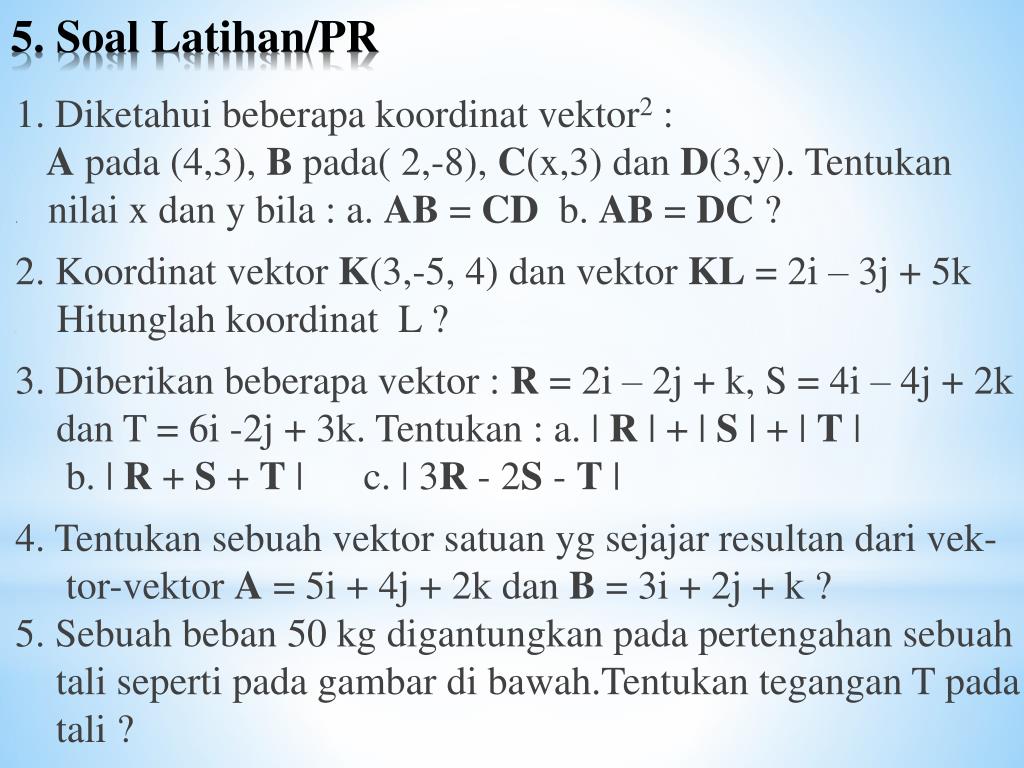 5. Soal Latihan/PR

1. Diketahui beberapa koordinat vektor$^2$ :
A pada (4,3), B pada( 2,-8), C(x,3) dan D(3,y). Tentukan nilai x dan y bila : a. AB = CD b. AB = DC ?

2. Koordinat vektor K(3,-5, 4) dan vektor KL = 2i – 3j + 5k
Hitunglah koordinat L ?

3. Diberikan beberapa vektor : R = 2i – 2j + k, S = 4i – 4j + 2k dan T = 6i -2j + 3k. Tentukan : a. | R | + | S | + | T |
b. | R + S + T |   c. | 3R - 2S - T |

4. Tentukan sebuah vektor satuan yg sejajar resultan dari vektor-vektor A = 5i + 4j + 2k dan B = 3i + 2j + k ?

5. Sebuah beban 50 kg digantungkan pada pertengahan sebuah tali seperti pada gambar di bawah.Tentukan tegangan T pada tali ?